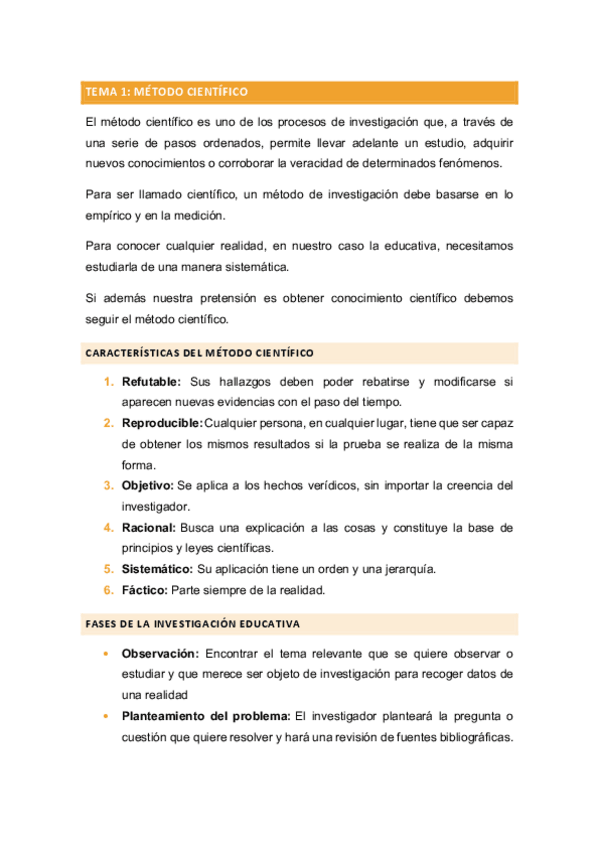 TEMA 1: MÉTODO CIENTÍFICO

El método científico es uno de los procesos de investigación que, a través de una serie de pasos ordenados, permite llevar adelante un estudio, adquirir nuevos conocimientos o corroborar la veracidad de determinados fenómenos.

Para ser llamado científico, un método de investigación debe basarse en lo empírico y en la medición.

Para conocer cualquier realidad, en nuestro caso la educativa, necesitamos estudiarla de una manera sistemática.

Si además nuestra pretensión es obtener conocimiento científico debemos seguir el método científico.

CARACTERÍSTICAS DEL MÉTODO CIENTÍFICO

1. Refutable: Sus hallazgos deben poder rebatirse y modificarse si aparecen nuevas evidencias con el paso del tiempo.
2. Reproducible: Cualquier persona, en cualquier lugar, tiene que ser capaz de obtener los mismos resultados si la prueba se realiza de la misma forma.
3. Objetivo: Se aplica a los hechos verídicos, sin importar la creencia del investigador.
4. Racional: Busca una explicación a las cosas y constituye la base de principios y leyes científicas.
5. Sistemático: Su aplicación tiene un orden y una jerarquía.
6. Fáctico: Parte siempre de la realidad.

FASES DE LA INVESTIGACIÓN EDUCATIVA

• Observación: Encontrar el tema relevante que se quiere observar o estudiar y que merece ser objeto de investigación para recoger datos de una realidad
• Planteamiento del problema: El investigador planteará la pregunta o cuestión que quiere resolver y hará una revisión de fuentes bibliográficas.